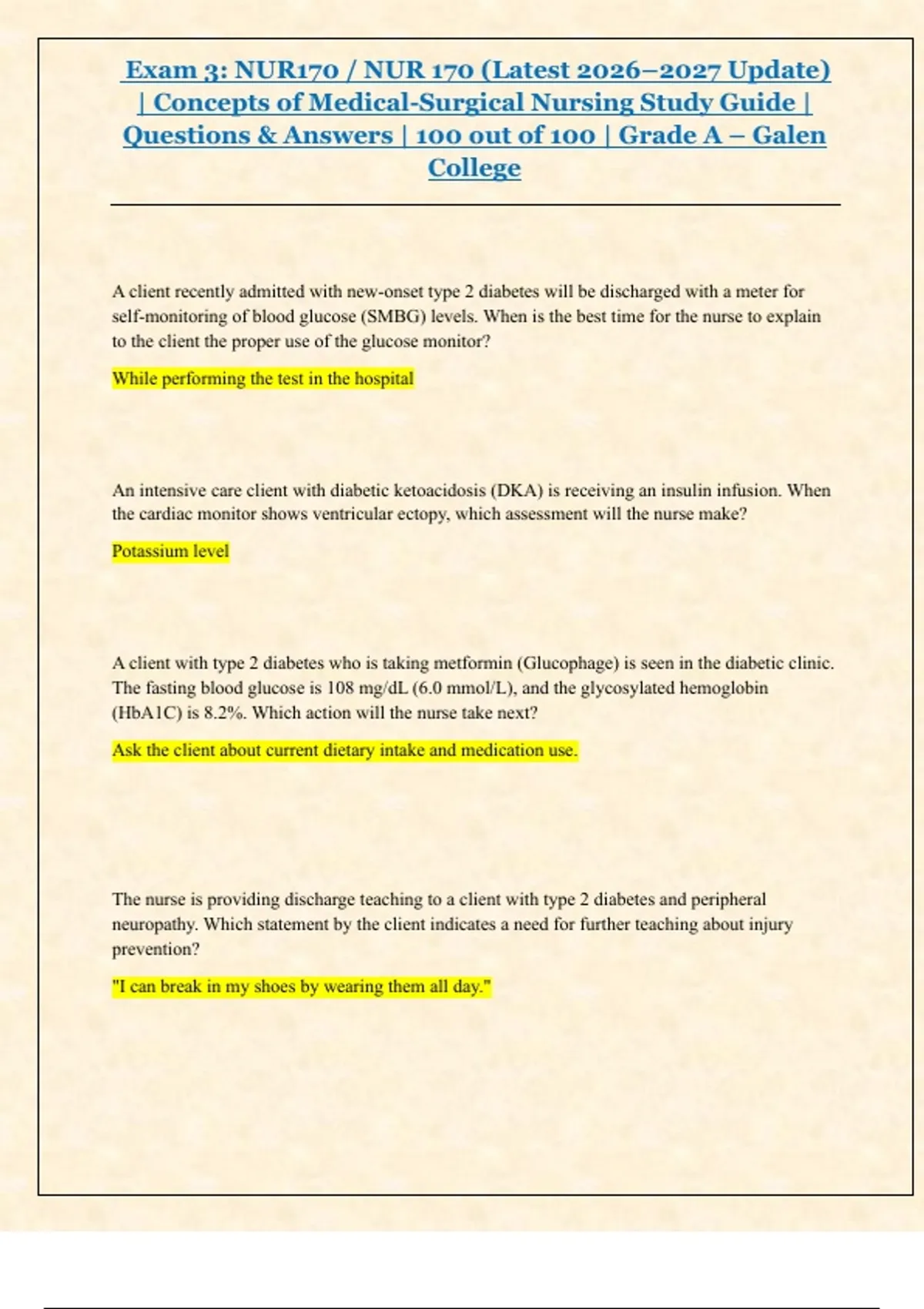 Exam 3: NUR170 / NUR 170 (Latest 2026–2027 Update) | Concepts of Medical-Surgical Nursing Study Guide | Questions & Answers | 100 out of 100 | Grade A – Galen College

A client recently admitted with new-onset type 2 diabetes will be discharged with a meter for self-monitoring of blood glucose (SMBG) levels. When is the best time for the nurse to explain to the client the proper use of the glucose monitor?

While performing the test in the hospital

An intensive care client with diabetic ketoacidosis (DKA) is receiving an insulin infusion. When the cardiac monitor shows ventricular ectopy, which assessment will the nurse make?

Potassium level

A client with type 2 diabetes who is taking metformin (Glucophage) is seen in the diabetic clinic. The fasting blood glucose is 108 mg/dL (6.0 mmol/L), and the glycosylated hemoglobin (HbA1C) is 8.2%. Which action will the nurse take next?

Ask the client about current dietary intake and medication use.

The nurse is providing discharge teaching to a client with type 2 diabetes and peripheral neuropathy. Which statement by the client indicates a need for further teaching about injury prevention?

"I can break in my shoes by wearing them all day."